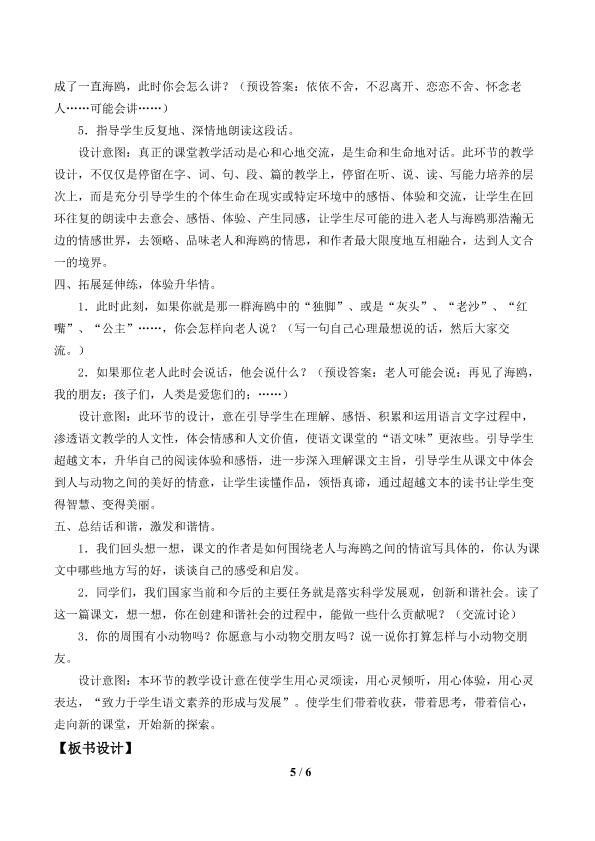 成了一直海鸥，此时你会怎么讲？（预设答案：依依不舍，不忍离开、恋恋不舍、怀念老人……可能会讲……）

5.指导学生反复地、深情地朗读这段话。

设计意图：真正的课堂教学活动是心和心地交流，是生命和生命地对话。此环节的教学设计，不仅仅是停留在字、词、句、段、篇的教学上，停留在听、说、读、写能力培养的层次上，而是充分引导学生的个体生命在现实或特定环境中的感悟、体验和交流，让学生在回环往复的朗读中去意会、感悟、体验、产生同感，让学生尽可能的进入老人与海鸥那浩瀚无边的情感世界，去领略、品味老人和海鸥的情思，和作者最大限度地互相融合，达到人文合一的境界。

四、拓展延伸练，体验升华情。

1.此时此刻，如果你就是那一群海鸥中的“独脚”、或是“灰头”、“老沙”、“红嘴”、“公主”……，你会怎样向老人说？（写一句自己心理最想说的话，然后大家交流。）

2.如果那位老人此时会说话，他会说什么？（预设答案：老人可能会说：再见了海鸥，我的朋友；孩子们，人类是爱您们的；……）

设计意图：此环节的设计，意在引导学生在理解、感悟、积累和运用语言文字过程中，渗透语文教学的人文性，体会情感和人文价值，使语文课堂的“语文味”更浓些。引导学生超越文本，升华自己的阅读体验和感悟，进一步深入理解课文主旨，引导学生从课文中体会到人与动物之间的美好的情意，让学生读懂作品，领悟真谛，通过超越文本的读书让学生变得智慧、变得美丽。

五、总结话和谐，激发和谐情。

1.我们回头想一想，课文的作者是如何围绕老人与海鸥之间的情谊写具体的，你认为课文中哪些地方写的好，谈谈自己的感受和启发。

2.同学们，我们国家当前和今后的主要任务就是落实科学发展观，创新和谐社会。读了这一篇课文，想一想，你在创建和谐社会的过程中，能做一些什么贡献呢？（交流讨论）

3.你的周围有小动物吗？你愿意与小动物交朋友吗？说一说你打算怎样与小动物交朋友。

设计意图：本环节的教学设计意在使学生用心灵颂读，用心灵倾听，用心体验，用心灵表达，“致力于学生语文素养的形成与发展”。使学生们带着收获，带着思考，带着信心，走向新的课堂，开始新的探索。

【板书设计】

5 / 6